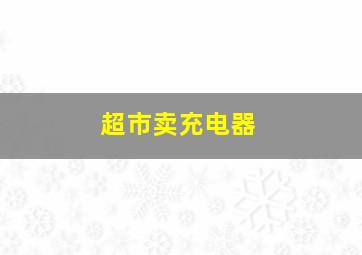 超市卖充电器